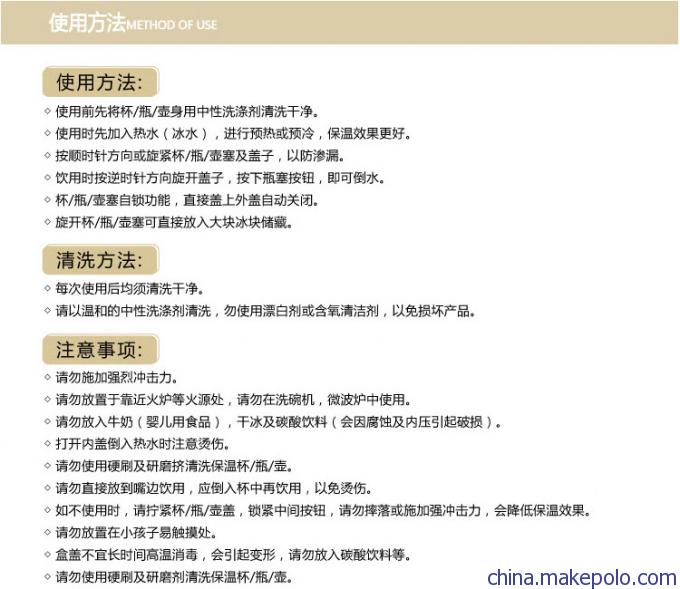 使用方法METHOD OF USE

使用方法:

◇ 使用前先将杯/瓶/壶身用中性洗涤剂清洗干净。
◇ 使用时先加入热水（冰水），进行预热或预冷，保温效果更好。
◇ 按顺时针方向或旋紧杯/瓶/壶塞及盖子，以防渗漏。
◇ 饮用时按逆时针方向旋开盖子，按下瓶塞按钮，即可倒水。
◇ 杯/瓶/壶塞自锁功能，直接盖上外盖自动关闭。
◇ 旋开杯/瓶/壶塞可直接放入大块冰块储藏。

清洗方法:

◇ 每次使用后均须清洗干净。
◇ 请以温和的中性洗涤剂清洗，勿使用漂白剂或含氧清洁剂，以免损坏产品。

注意事项:

◇ 请勿施加强烈冲击力。
◇ 请勿放置于靠近火炉等火源处，请勿在洗碗机，微波炉中使用。
◇ 请勿放入牛奶（婴儿用食品），干冰及碳酸饮料（会因腐蚀及内压引起破损）。
◇ 打开内盖倒入热水时注意烫伤。
◇ 请勿使用硬刷及研磨挤清洗保温杯/瓶/壶。
◇ 请勿直接放到嘴边饮用，应倒入杯中再饮用，以免烫伤。
◇ 如不使用时，请拧紧杯/瓶/壶盖，锁紧中间按钮，请勿摔落或施加强冲击力，会降低保温效果。
◇ 请勿放置在小孩子易触摸处。
◇ 盒盖不宜长时间高温消毒，会引起变形，请勿放入碳酸饮料等。
◇ 请勿使用硬刷及研磨剂清洗保温杯/瓶/壶。

china.makepolo.com